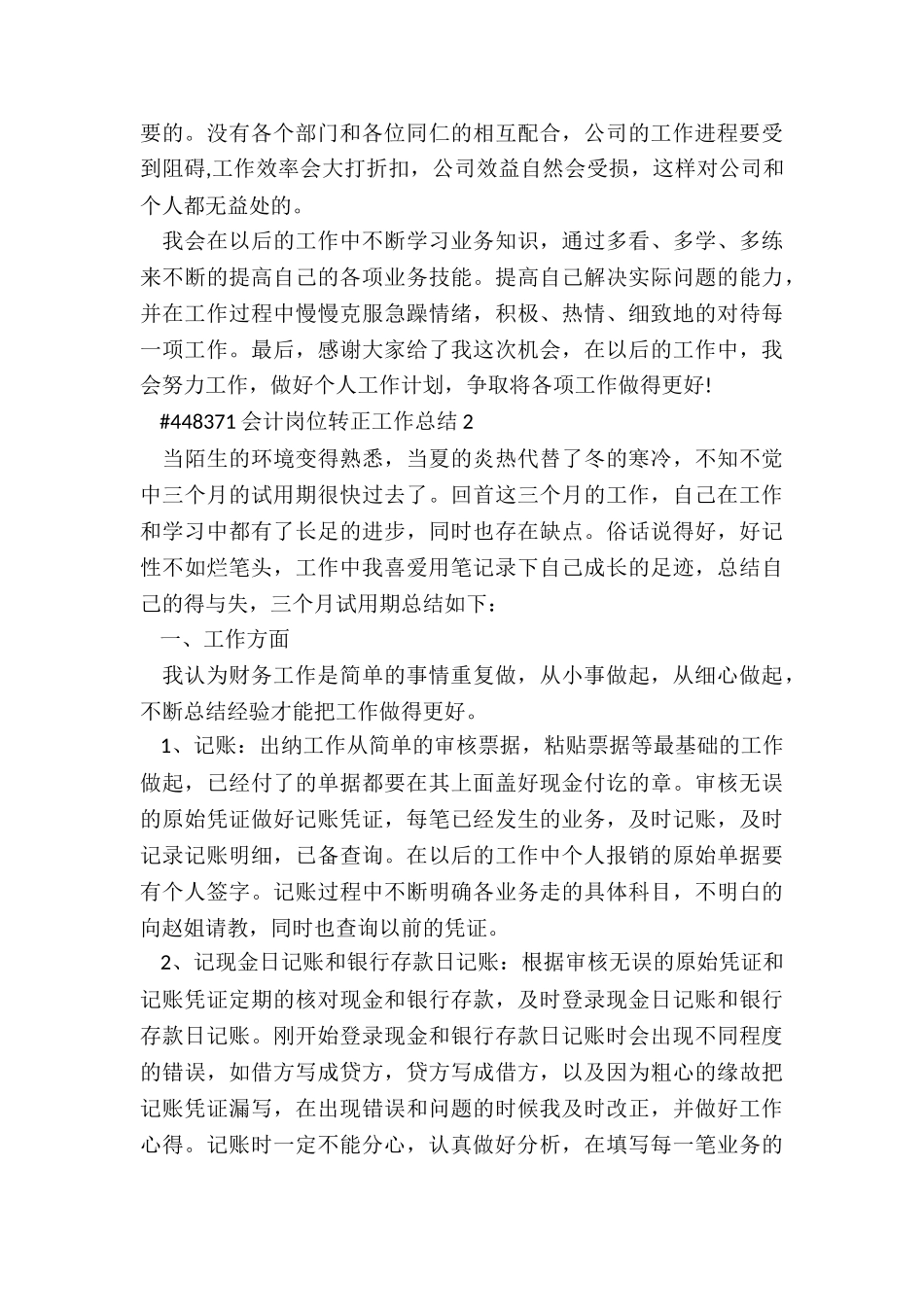 要的。没有各个部门和各位同仁的相互配合，公司的工作进程要受到阻碍,工作效率会大打折扣，公司效益自然会受损，这样对公司和个人都无益处的。

我会在以后的工作中不断学习业务知识，通过多看、多学、多练来不断的提高自己的各项业务技能。提高自己解决实际问题的能力，并在工作过程中慢慢克服急躁情绪，积极、热情、细致地的对待每一项工作。最后，感谢大家给了我这次机会，在以后的工作中，我会努力工作，做好个人工作计划，争取将各项工作做得更好!

#448371 会计岗位转正工作总结 2

当陌生的环境变得熟悉，当夏的炎热代替了冬的寒冷，不知不觉中三个月的试用期很快过去了。回首这三个月的工作，自己在工作和学习中都有了长足的进步，同时也存在缺点。俗话说得好，好记性不如烂笔头，工作中我喜爱用笔记录下自己成长的足迹，总结自己的得与失，三个月试用期总结如下：

一、工作方面

我认为财务工作是简单的事情重复做，从小事做起，从细心做起，不断总结经验才能把工作做得更好。

1、记账：出纳工作从简单的审核票据，粘贴票据等最基础的工作做起，已经付了的单据都要在其上面盖好现金付讫的章。审核无误的原始凭证做好记账凭证，每笔已经发生的业务，及时记账，及时记录记账明细，已备查询。在以后的工作中个人报销的原始单据要有个人签字。记账过程中不断明确各业务走的具体科目，不明白的向赵姐请教，同时也查询以前的凭证。

2、记现金日记账和银行存款日记账：根据审核无误的原始凭证和记账凭证定期的核对现金和银行存款，及时登录现金日记账和银行存款日记账。刚开始登录现金和银行存款日记账时会出现不同程度的错误，如借方写成贷方，贷方写成借方，以及因为粗心的缘故把记账凭证漏写，在出现错误和问题的时候我及时改正，并做好工作心得。记账时一定不能分心，认真做好分析，在填写每一笔业务的